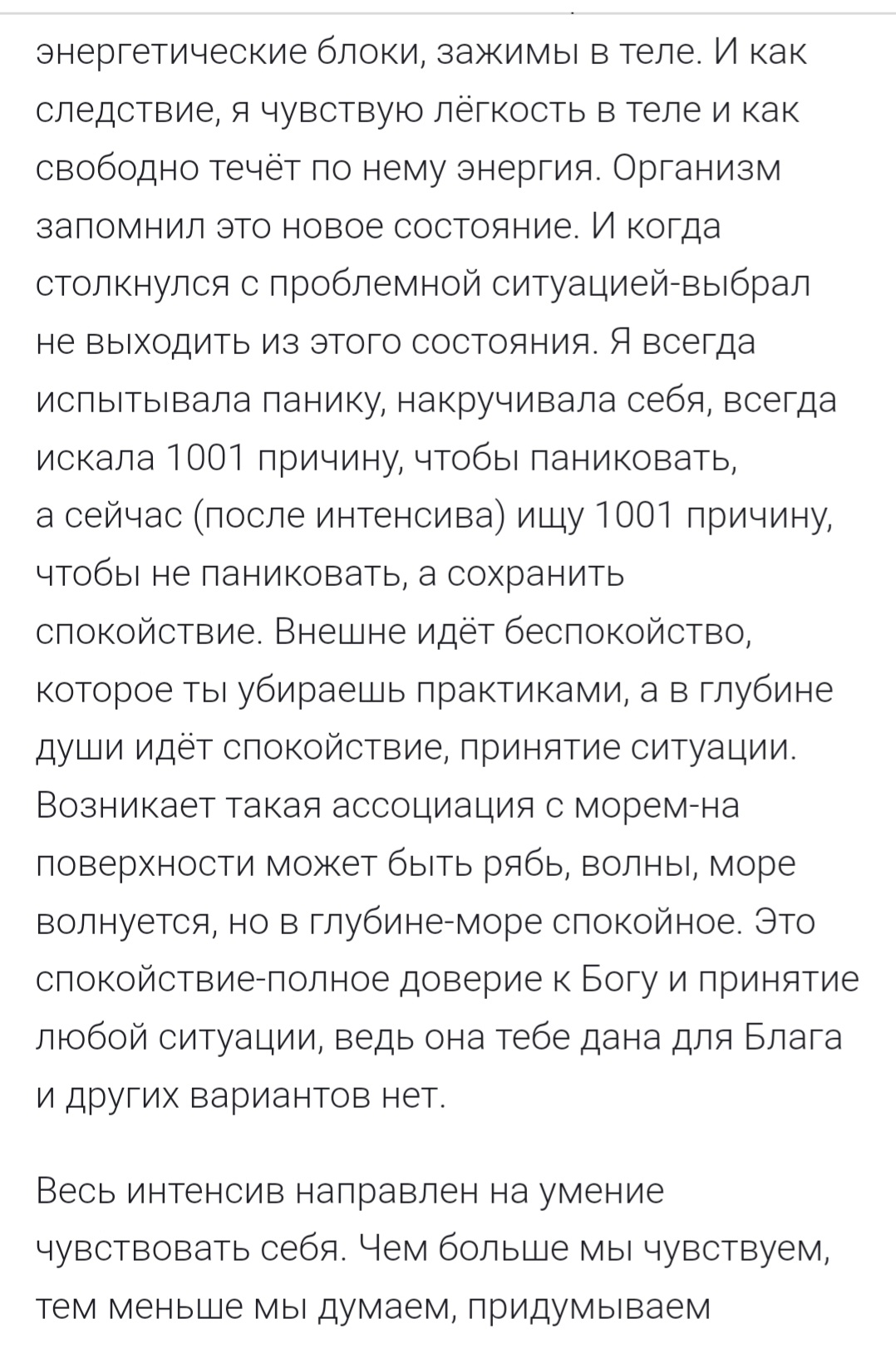 энергетические блоки, зажимы в теле. И как следствие, я чувствую лёгкость в теле и как свободно течёт по нему энергия. Организм запомнил это новое состояние. И когда столкнулся с проблемной ситуацией-выбрал не выходить из этого состояния. Я всегда испытывала панику, накручивала себя, всегда искала 1001 причину, чтобы паниковать, а сейчас (после интенсива) ищу 1001 причину, чтобы не паниковать, а сохранить спокойствие. Внешне идёт беспокойство, которое ты убираешь практиками, а в глубине души идёт спокойствие, принятие ситуации. Возникает такая ассоциация с морем-на поверхности может быть рябь, волны, море волнуется, но в глубине-море спокойное. Это спокойствие-полное доверие к Богу и принятие любой ситуации, ведь она тебе дана для Блага и других вариантов нет.

Весь интенсив направлен на умение чувствовать себя. Чем больше мы чувствуем, тем меньше мы думаем, придумываем